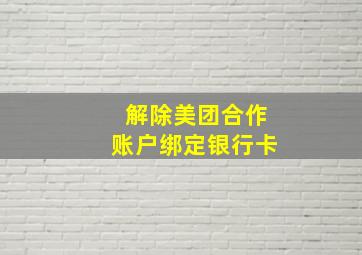 解除美团合作
账户绑定银行卡